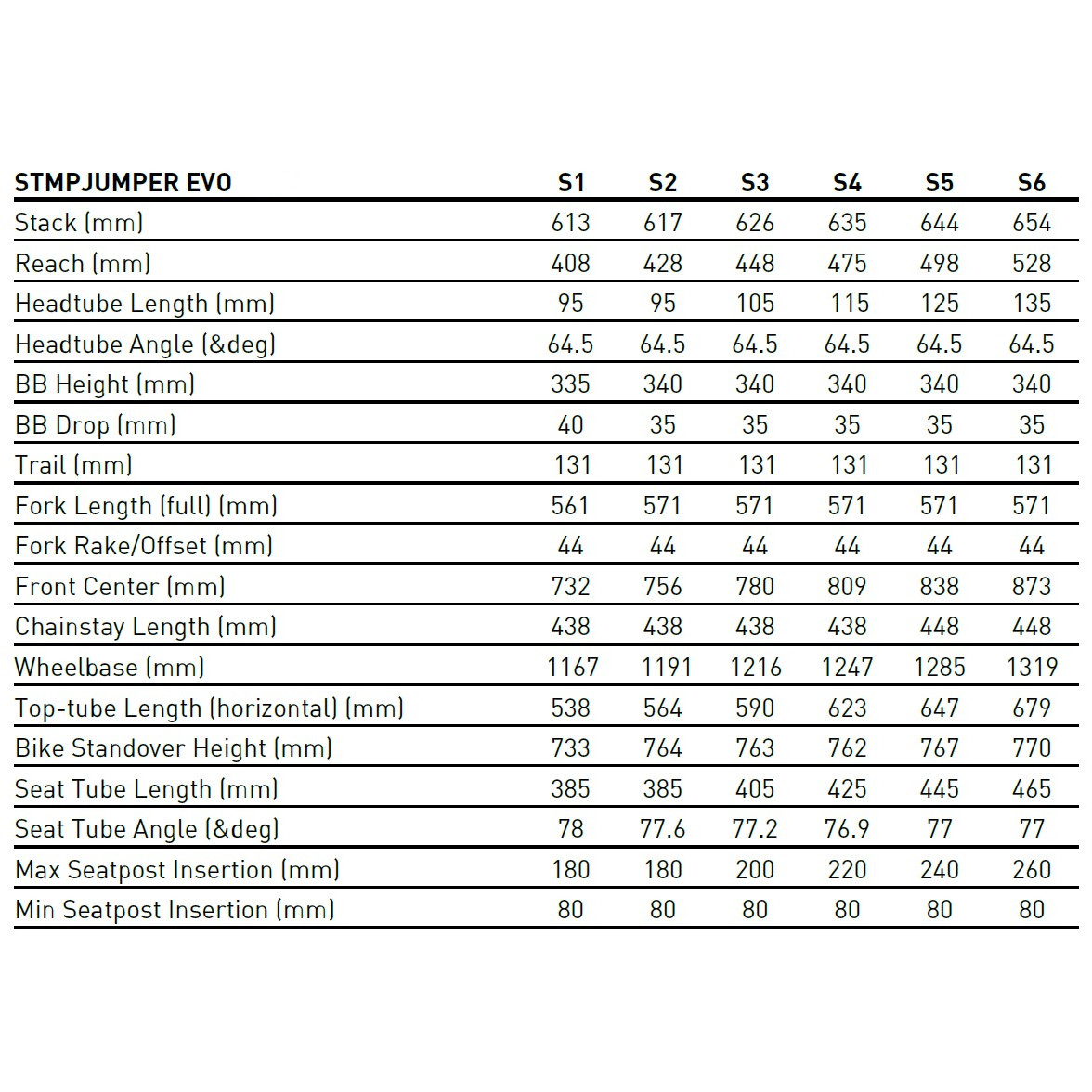 | STMPJUMPER EVO | S1 | S2 | S3 | S4 | S5 | S6 |
|---|---|---|---|---|---|---|
| Stack (mm) | 613 | 617 | 626 | 635 | 644 | 654 |
| Reach (mm) | 408 | 428 | 448 | 475 | 498 | 528 |
| Headtube Length (mm) | 95 | 95 | 105 | 115 | 125 | 135 |
| Headtube Angle (&deg) | 64.5 | 64.5 | 64.5 | 64.5 | 64.5 | 64.5 |
| BB Height (mm) | 335 | 340 | 340 | 340 | 340 | 340 |
| BB Drop (mm) | 40 | 35 | 35 | 35 | 35 | 35 |
| Trail (mm) | 131 | 131 | 131 | 131 | 131 | 131 |
| Fork Length (full) (mm) | 561 | 571 | 571 | 571 | 571 | 571 |
| Fork Rake/Offset (mm) | 44 | 44 | 44 | 44 | 44 | 44 |
| Front Center (mm) | 732 | 756 | 780 | 809 | 838 | 873 |
| Chainstay Length (mm) | 438 | 438 | 438 | 438 | 448 | 448 |
| Wheelbase (mm) | 1167 | 1191 | 1216 | 1247 | 1285 | 1319 |
| Top-tube Length (horizontal) (mm) | 538 | 564 | 590 | 623 | 647 | 679 |
| Bike Standover Height (mm) | 733 | 764 | 763 | 762 | 767 | 770 |
| Seat Tube Length (mm) | 385 | 385 | 405 | 425 | 445 | 465 |
| Seat Tube Angle (&deg) | 78 | 77.6 | 77.2 | 76.9 | 77 | 77 |
| Max Seatpost Insertion (mm) | 180 | 180 | 200 | 220 | 240 | 260 |
| Min Seatpost Insertion (mm) | 80 | 80 | 80 | 80 | 80 | 80 |